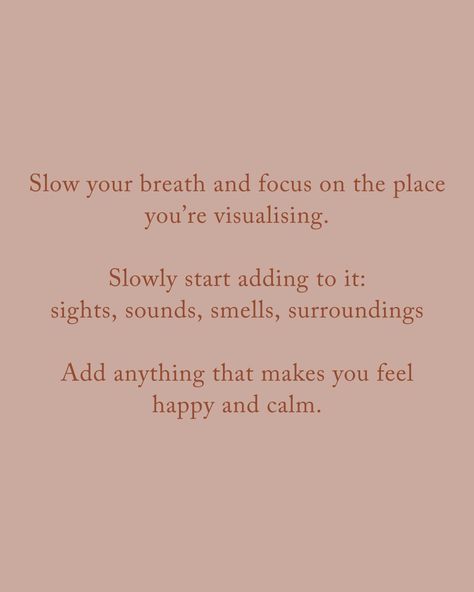 Slow your breath and focus on the place you’re visualising.

Slowly start adding to it:
sights, sounds, smells, surroundings

Add anything that makes you feel happy and calm.